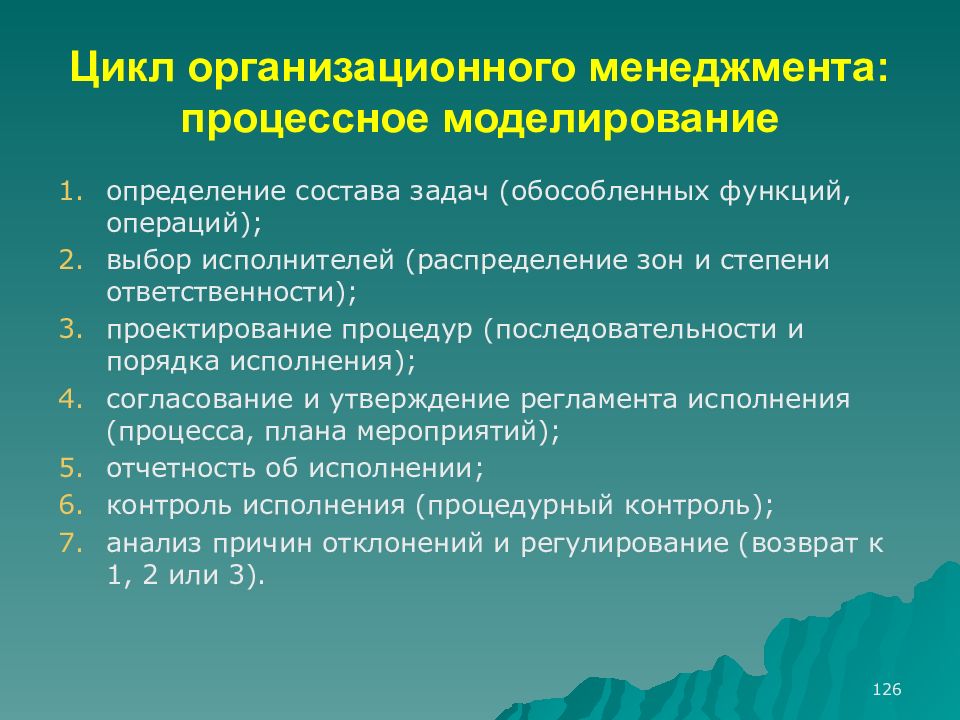 Цикл организационного менеджмента: процессное моделирование

1. определение состава задач (обособленных функций, операций);
2. выбор исполнителей (распределение зон и степени ответственности);
3. проектирование процедур (последовательности и порядка исполнения);
4. согласование и утверждение регламента исполнения (процесса, плана мероприятий);
5. отчетность об исполнении;
6. контроль исполнения (процедурный контроль);
7. анализ причин отклонений и регулирование (возврат к 1, 2 или 3).

126